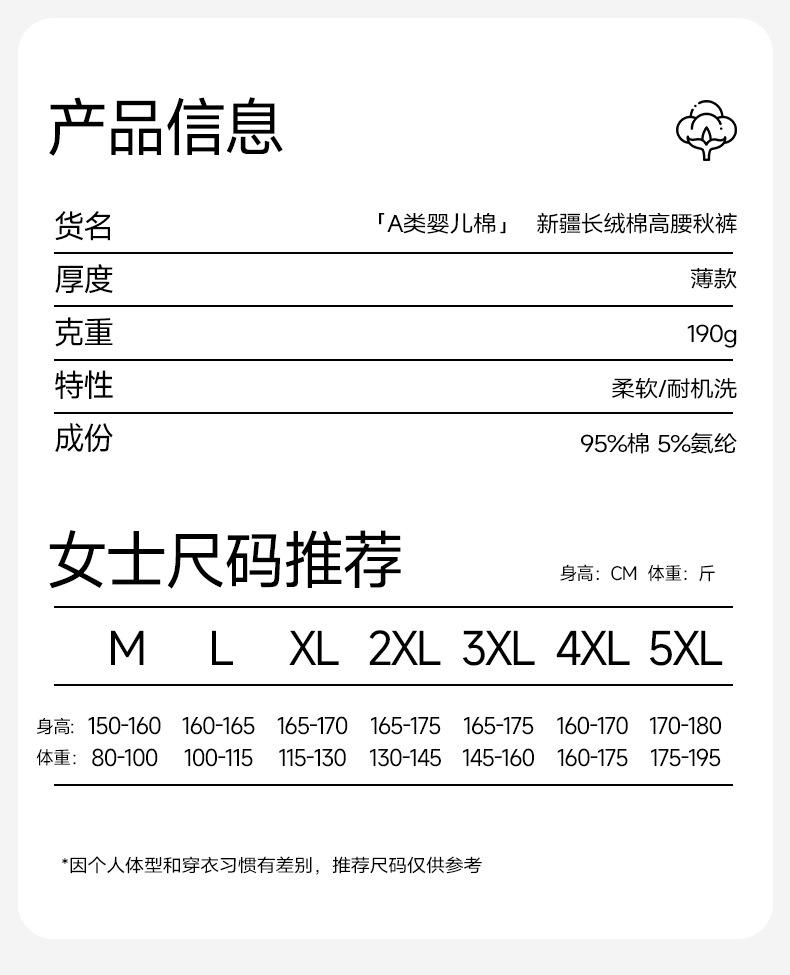 产品信息

货名 「A类婴儿棉」 新疆长绒棉高腰秋裤

厚度 薄款

克重 190g

特性 柔软/耐机洗

成份 95%棉 5%氨纶

女士尺码推荐

身高：CM 体重：斤

|  | M | L | XL | 2XL | 3XL | 4XL | 5XL |
|---|---|---|---|---|---|---|---|
| 身高: | 150-160 | 160-165 | 165-170 | 165-175 | 165-175 | 160-170 | 170-180 |
| 体重: | 80-100 | 100-115 | 115-130 | 130-145 | 145-160 | 160-175 | 175-195 |

*因个人体型和穿衣习惯有差别，推荐尺码仅供参考